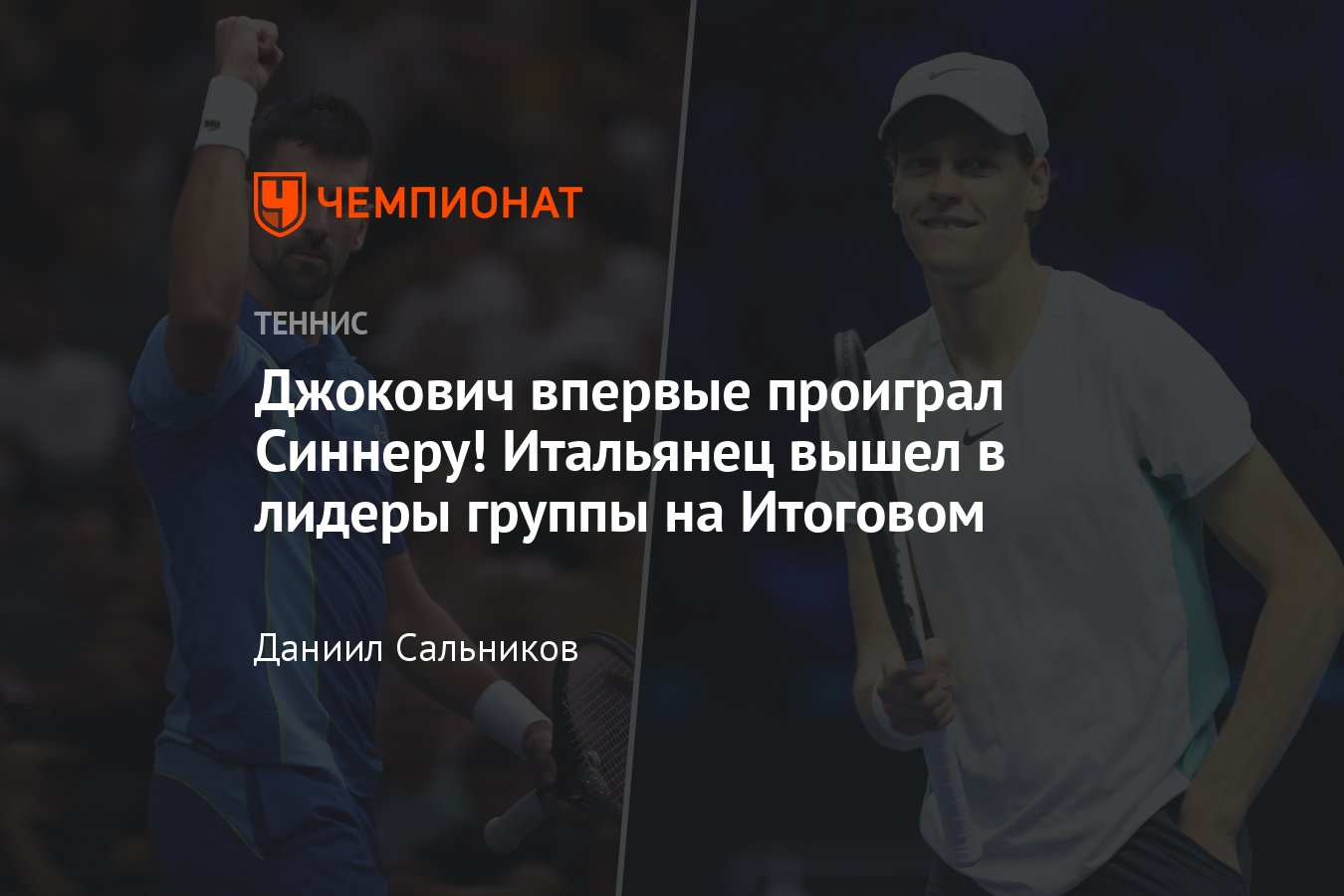 ЧЕМПИОНАТ

ТЕННИС

Джокович впервые проиграл Синнеру! Итальянец вышел в лидеры группы на Итоговом

Даниил Сальников